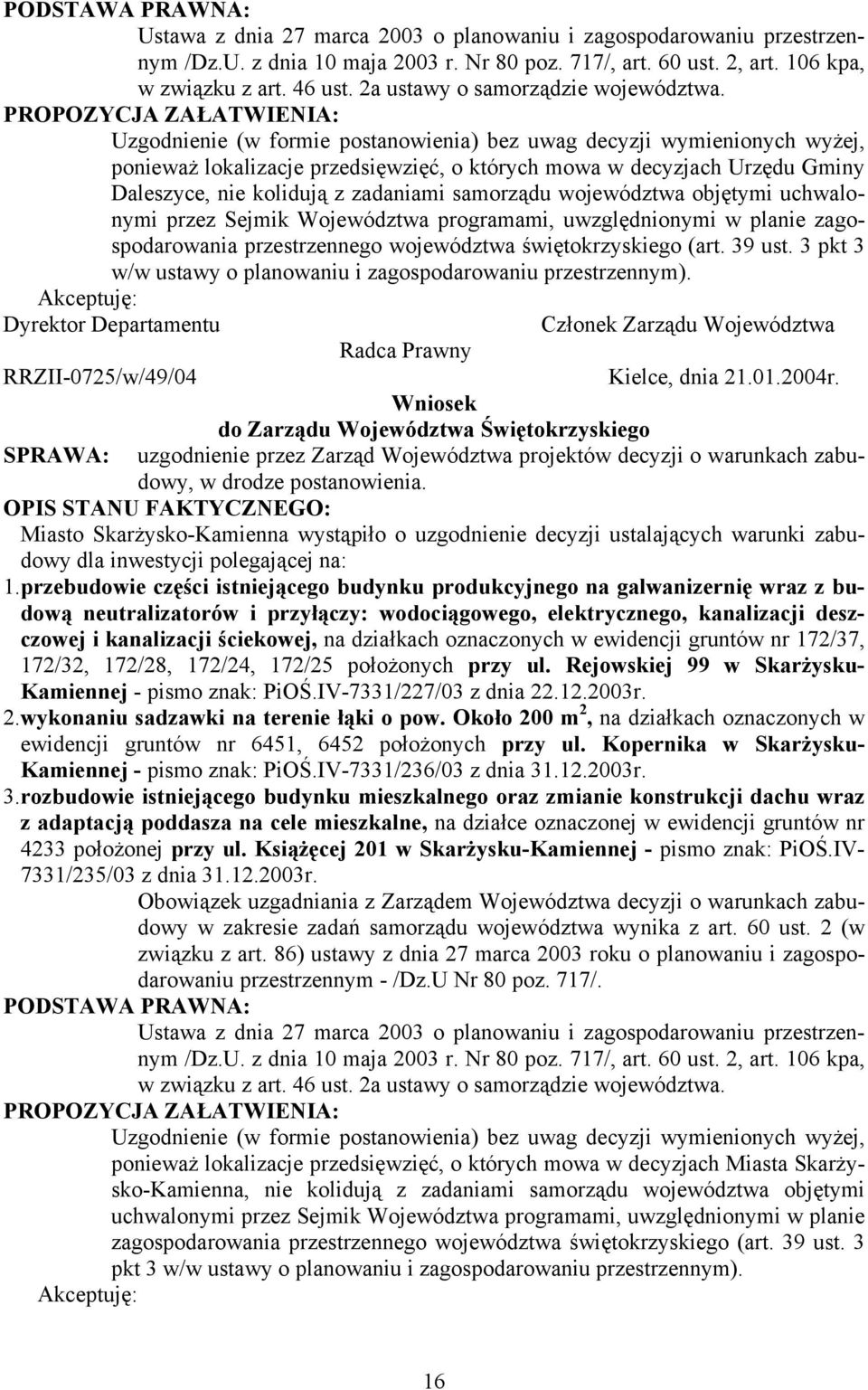 PODSTAWA PRAWNA:

Ustawa z dnia 27 marca 2003 o planowaniu i zagospodarowaniu przestrzennym /Dz.U. z dnia 10 maja 2003 r. Nr 80 poz. 717/, art. 60 ust. 2, art. 106 kpa, w związku z art. 46 ust. 2a ustawy o samorządzie województwa.

PROPOZYCJA ZAŁATWIENIA:

Uzgodnienie (w formie postanowienia) bez uwag decyzji wymienionych wyżej, ponieważ lokalizacje przedsięwzięć, o których mowa w decyzjach Urzędu Gminy Daleszyce, nie kolidują z zadaniami samorządu województwa objętymi uchwalonymi przez Sejmik Województwa programami, uwzględnionymi w planie zagospodarowania przestrzennego województwa świętokrzyskiego (art. 39 ust. 3 pkt 3 w/w ustawy o planowaniu i zagospodarowaniu przestrzennym).

Akceptuję:

Dyrektor Departamentu

Członek Zarządu Województwa

Radca Prawny

RRZII-0725/w/49/04

Kielce, dnia 21.01.2004r.

Wniosek

do Zarządu Województwa Świętokrzyskiego

SPRAWA: uzgodnienie przez Zarząd Województwa projektów decyzji o warunkach zabudowy, w drodze postanowienia.

OPIS STANU FAKTYCZNEGO:

Miasto Skarżysko-Kamienna wystąpiło o uzgodnienie decyzji ustalających warunki zabudowy dla inwestycji polegającej na:

1. przebudowie części istniejącego budynku produkcyjnego na galwanizernię wraz z budową neutralizatorów i przyłączy: wodociągowego, elektrycznego, kanalizacji deszczowej i kanalizacji ściekowej, na działkach oznaczonych w ewidencji gruntów nr 172/37, 172/32, 172/28, 172/24, 172/25 położonych przy ul. Rejowskiej 99 w Skarżysku-Kamiennej - pismo znak: PiOŚ.IV-7331/227/03 z dnia 22.12.2003r.

2. wykonaniu sadzawki na terenie łąki o pow. Około 200 m$^2$, na działkach oznaczonych w ewidencji gruntów nr 6451, 6452 położonych przy ul. Kopernika w Skarżysku-Kamiennej - pismo znak: PiOŚ.IV-7331/236/03 z dnia 31.12.2003r.

3. rozbudowie istniejącego budynku mieszkalnego oraz zmianie konstrukcji dachu wraz z adaptacją poddasza na cele mieszkalne, na działce oznaczonej w ewidencji gruntów nr 4233 położonej przy ul. Książęcej 201 w Skarżysku-Kamiennej - pismo znak: PiOŚ.IV-7331/235/03 z dnia 31.12.2003r.

Obowiązek uzgadniania z Zarządem Województwa decyzji o warunkach zabudowy w zakresie zadań samorządu województwa wynika z art. 60 ust. 2 (w związku z art. 86) ustawy z dnia 27 marca 2003 roku o planowaniu i zagospodarowaniu przestrzennym - /Dz.U Nr 80 poz. 717/.

PODSTAWA PRAWNA:

Ustawa z dnia 27 marca 2003 o planowaniu i zagospodarowaniu przestrzennym /Dz.U. z dnia 10 maja 2003 r. Nr 80 poz. 717/, art. 60 ust. 2, art. 106 kpa, w związku z art. 46 ust. 2a ustawy o samorządzie województwa.

PROPOZYCJA ZAŁATWIENIA:

Uzgodnienie (w formie postanowienia) bez uwag decyzji wymienionych wyżej, ponieważ lokalizacje przedsięwzięć, o których mowa w decyzjach Miasta Skarżysko-Kamienna, nie kolidują z zadaniami samorządu województwa objętymi uchwalonymi przez Sejmik Województwa programami, uwzględnionymi w planie zagospodarowania przestrzennego województwa świętokrzyskiego (art. 39 ust. 3 pkt 3 w/w ustawy o planowaniu i zagospodarowaniu przestrzennym).

Akceptuję:

16